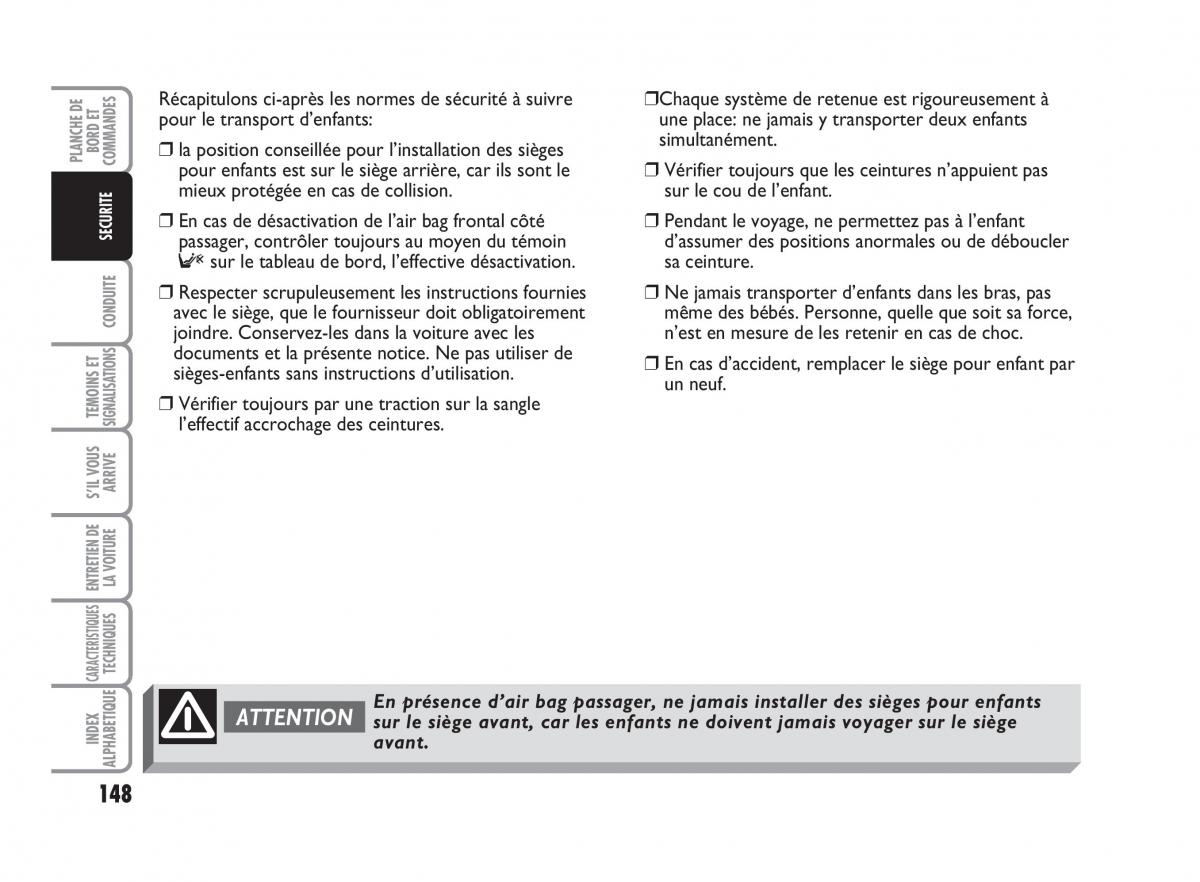 PLANCHE DE BORD ET COMMANDES

SECURITE

CONDUITE

TEMOINS ET SIGNALISATIONS

S'IL VOUS ARRIVE

ENTRETIEN DE LA VOITURE

CARACTERISTIQUES TECHNIQUES

INDEX ALPHABETIQUE

Récapitulons ci-après les normes de sécurité à suivre pour le transport d'enfants:

❒ la position conseillée pour l'installation des sièges pour enfants est sur le siège arrière, car ils sont le mieux protégée en cas de collision.

❒ En cas de désactivation de l'air bag frontal côté passager, contrôler toujours au moyen du témoin sur le tableau de bord, l'effective désactivation.

❒ Respecter scrupuleusement les instructions fournies avec le siège, que le fournisseur doit obligatoirement joindre. Conservez-les dans la voiture avec les documents et la présente notice. Ne pas utiliser de sièges-enfants sans instructions d'utilisation.

❒ Vérifier toujours par une traction sur la sangle l'effectif accrochage des ceintures.

❒Chaque système de retenue est rigoureusement à une place: ne jamais y transporter deux enfants simultanément.

❒ Vérifier toujours que les ceintures n'appuient pas sur le cou de l'enfant.

❒ Pendant le voyage, ne permettez pas à l'enfant d'assumer des positions anormales ou de déboucler sa ceinture.

❒ Ne jamais transporter d'enfants dans les bras, pas même des bébés. Personne, quelle que soit sa force, n'est en mesure de les retenir en cas de choc.

❒ En cas d'accident, remplacer le siège pour enfant par un neuf.

ATTENTION

En présence d'air bag passager, ne jamais installer des sièges pour enfants sur le siège avant, car les enfants ne doivent jamais voyager sur le siège avant.

148